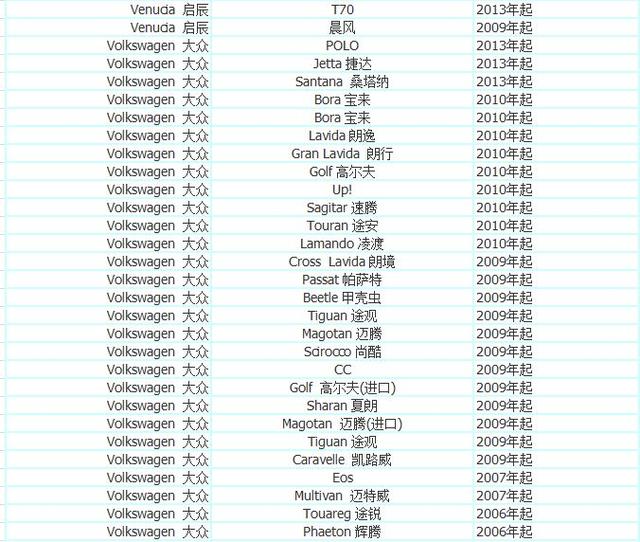 | | | |
|---|---|---|
| Venucia 启辰 | T70 | 2013年起 |
| Venucia 启辰 | 晨风 | 2009年起 |
| Volkswagen 大众 | POLO | 2013年起 |
| Volkswagen 大众 | Jetta 捷达 | 2013年起 |
| Volkswagen 大众 | Santana 桑塔纳 | 2013年起 |
| Volkswagen 大众 | Bora 宝来 | 2010年起 |
| Volkswagen 大众 | Bora 宝来 | 2010年起 |
| Volkswagen 大众 | Lavida 朗逸 | 2010年起 |
| Volkswagen 大众 | Gran Lavida 朗行 | 2010年起 |
| Volkswagen 大众 | Golf 高尔夫 | 2010年起 |
| Volkswagen 大众 | Up! | 2010年起 |
| Volkswagen 大众 | Sagitar 速腾 | 2010年起 |
| Volkswagen 大众 | Touran 途安 | 2010年起 |
| Volkswagen 大众 | Lamando 凌渡 | 2010年起 |
| Volkswagen 大众 | Cross Lavida 朗境 | 2009年起 |
| Volkswagen 大众 | Passat 帕萨特 | 2009年起 |
| Volkswagen 大众 | Beetle 甲壳虫 | 2009年起 |
| Volkswagen 大众 | Tiguan 途观 | 2009年起 |
| Volkswagen 大众 | Magotan 迈腾 | 2009年起 |
| Volkswagen 大众 | Scirocco 尚酷 | 2009年起 |
| Volkswagen 大众 | CC | 2009年起 |
| Volkswagen 大众 | Golf 高尔夫(进口) | 2009年起 |
| Volkswagen 大众 | Sharan 夏朗 | 2009年起 |
| Volkswagen 大众 | Magotan 迈腾(进口) | 2009年起 |
| Volkswagen 大众 | Tiguan 途观 | 2009年起 |
| Volkswagen 大众 | Caravelle 凯路威 | 2009年起 |
| Volkswagen 大众 | Eos | 2007年起 |
| Volkswagen 大众 | Multivan 迈特威 | 2007年起 |
| Volkswagen 大众 | Touareg 途锐 | 2006年起 |
| Volkswagen 大众 | Phaeton 辉腾 | 2006年起 |